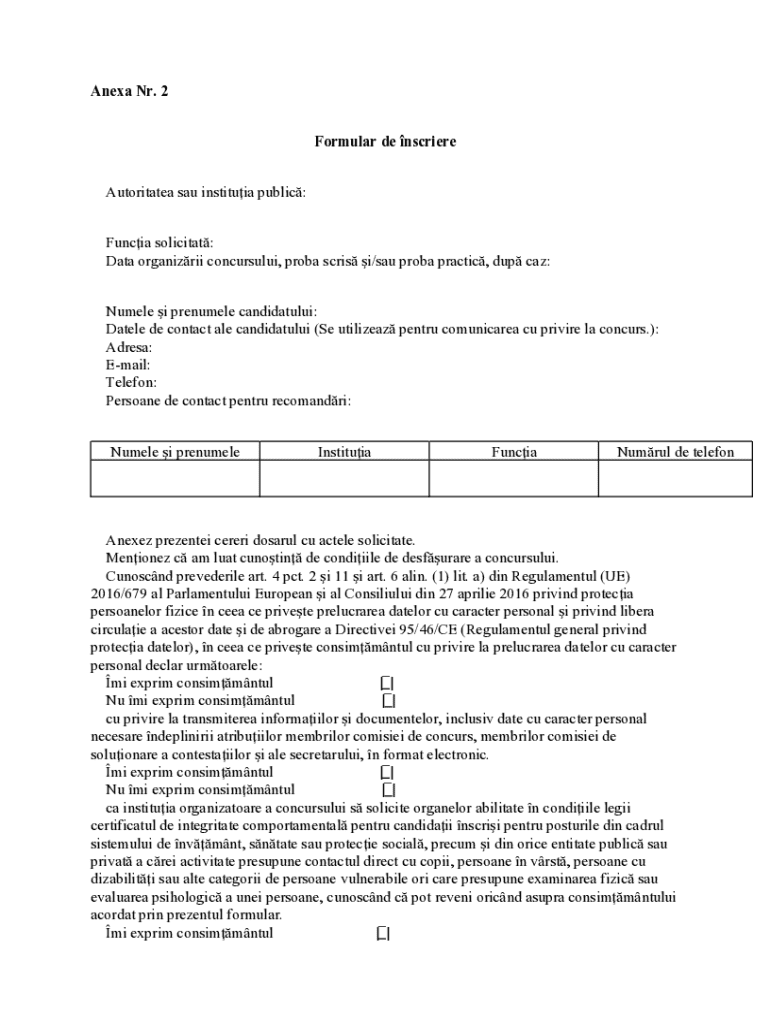 Anexa Nr. 2

Formular de înscriere

Autoritatea sau instituția publică:

Funcția solicitată:
Data organizării concursului, proba scrisă și/sau proba practică, după caz:

Numele și prenumele candidatului:
Datele de contact ale candidatului (Se utilizează pentru comunicarea cu privire la concurs.):
Adresa:
E-mail:
Telefon:
Persoane de contact pentru recomandări:

| Numele și prenumele | Instituția | Funcția | Numărul de telefon |
|---|---|---|---|
| | | | |

Anexez prezentei cereri dosarul cu actele solicitate.
Menționez că am luat cunoștință de condițiile de desfășurare a concursului.
Cunoscând prevederile art. 4 pct. 2 și 11 și art. 6 alin. (1) lit. a) din Regulamentul (UE) 2016/679 al Parlamentului European și al Consiliului din 27 aprilie 2016 privind protecția persoanelor fizice în ceea ce privește prelucrarea datelor cu caracter personal și privind libera circulație a acestor date și de abrogare a Directivei 95/46/CE (Regulamentul general privind protecția datelor), în ceea ce privește consimțământul cu privire la prelucrarea datelor cu caracter personal declar următoarele:
Îmi exprim consimțământul □
Nu îmi exprim consimțământul □
cu privire la transmiterea informațiilor și documentelor, inclusiv date cu caracter personal necesare îndeplinirii atribuțiilor membrilor comisiei de concurs, membrilor comisiei de soluționare a contestațiilor și ale secretarului, în format electronic.
Îmi exprim consimțământul □
Nu îmi exprim consimțământul □
ca instituția organizatoare a concursului să solicite organelor abilitate în condițiile legii certificatul de integritate comportamentală pentru candidații înscriși pentru posturile din cadrul sistemului de învățământ, sănătate sau protecție socială, precum și din orice entitate publică sau privată a cărei activitate presupune contactul direct cu copii, persoane în vârstă, persoane cu dizabilități sau alte categorii de persoane vulnerabile ori care presupune examinarea fizică sau evaluarea psihologică a unei persoane, cunoscând că pot reveni oricând asupra consimțământului acordat prin prezentul formular.
Îmi exprim consimțământul □